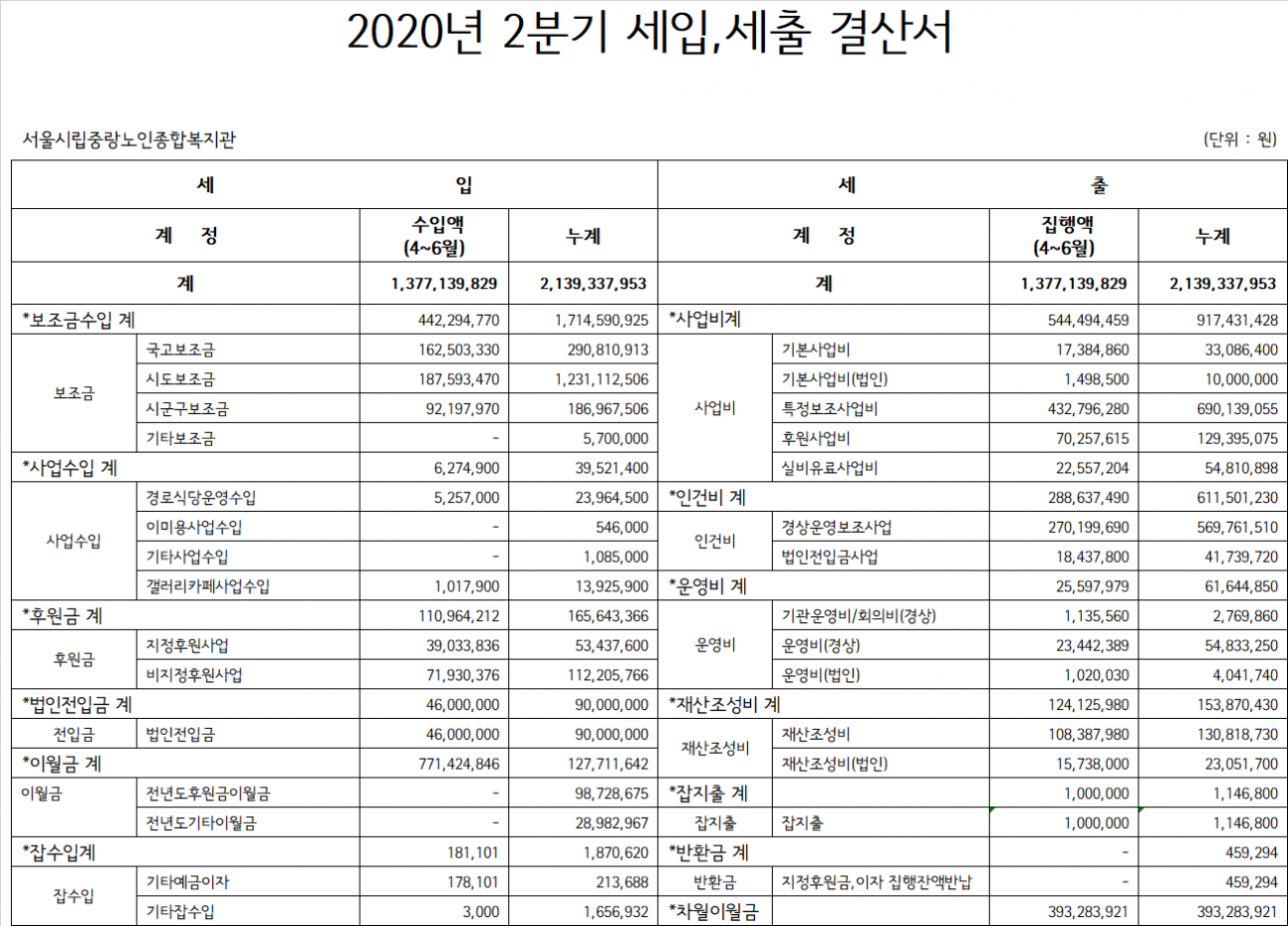 2020년 2분기 세입,세출 결산서

서울시립중랑노인종합복지관

(단위 : 원)

| 세 | | 입 | | 세 | | 출 | |
|---|---|---|---|---|---|---|---|
| 계 정 | | 수입액 (4~6월) | 누계 | 계 정 | | 집행액 (4~6월) | 누계 |
| 계 | | 1,377,139,829 | 2,139,337,953 | 계 | | 1,377,139,829 | 2,139,337,953 |
| *보조금수입 계 | | 442,294,770 | 1,714,590,925 | *사업비계 | | 544,494,459 | 917,431,428 |
| 보조금 | 국고보조금 | 162,503,330 | 290,810,913 | 사업비 | 기본사업비 | 17,384,860 | 33,086,400 |
| | 시도보조금 | 187,593,470 | 1,231,112,506 | | 기본사업비(법인) | 1,498,500 | 10,000,000 |
| | 시군구보조금 | 92,197,970 | 186,967,506 | | 특정보조사업비 | 432,796,280 | 690,139,055 |
| | 기타보조금 | - | 5,700,000 | | 후원사업비 | 70,257,615 | 129,395,075 |
| *사업수입 계 | | 6,274,900 | 39,521,400 | | 실비유료사업비 | 22,557,204 | 54,810,898 |
| 사업수입 | 경로식당운영수입 | 5,257,000 | 23,964,500 | *인건비 계 | | 288,637,490 | 611,501,230 |
| | 이미용사업수입 | - | 546,000 | 인건비 | 경상운영보조사업 | 270,199,690 | 569,761,510 |
| | 기타사업수입 | - | 1,085,000 | | 법인전입금사업 | 18,437,800 | 41,739,720 |
| | 갤러리카페사업수입 | 1,017,900 | 13,925,900 | *운영비 계 | | 25,597,979 | 61,644,850 |
| *후원금 계 | | 110,964,212 | 165,643,366 | 운영비 | 기관운영비/회의비(경상) | 1,135,560 | 2,769,860 |
| 후원금 | 지정후원사업 | 39,033,836 | 53,437,600 | | 운영비(경상) | 23,442,389 | 54,833,250 |
| | 비지정후원사업 | 71,930,376 | 112,205,766 | | 운영비(법인) | 1,020,030 | 4,041,740 |
| *법인전입금 계 | | 46,000,000 | 90,000,000 | *재산조성비 계 | | 124,125,980 | 153,870,430 |
| 전입금 | 법인전입금 | 46,000,000 | 90,000,000 | 재산조성비 | 재산조성비 | 108,387,980 | 130,818,730 |
| *이월금 계 | | 771,424,846 | 127,711,642 | | 재산조성비(법인) | 15,738,000 | 23,051,700 |
| 이월금 | 전년도후원금이월금 | - | 98,728,675 | *잡지출 계 | | 1,000,000 | 1,146,800 |
| | 전년도기타이월금 | - | 28,982,967 | 잡지출 | 잡지출 | 1,000,000 | 1,146,800 |
| *잡수입계 | | 181,101 | 1,870,620 | *반환금 계 | | - | 459,294 |
| 잡수입 | 기타예금이자 | 178,101 | 213,688 | 반환금 | 지정후원금,이자 집행잔액반납 | - | 459,294 |
| | 기타잡수입 | 3,000 | 1,656,932 | *차월이월금 | | 393,283,921 | 393,283,921 |